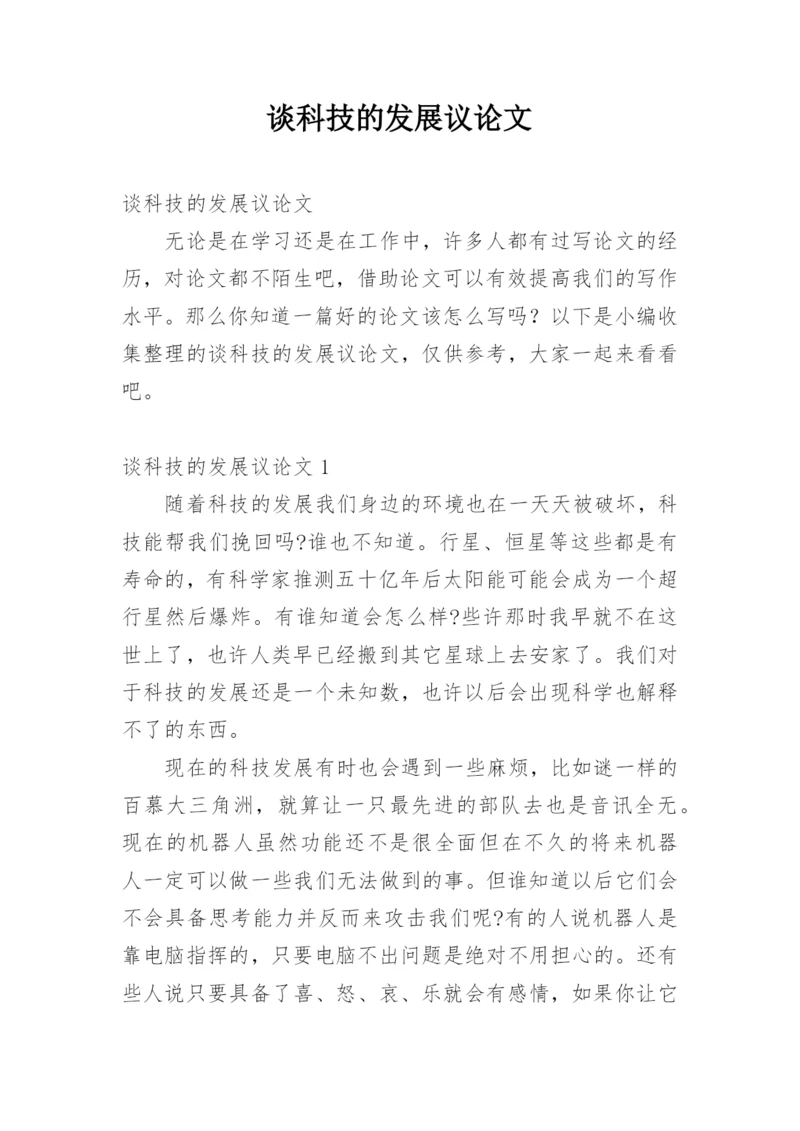 谈科技的发展议论文

谈科技的发展议论文

无论是在学习还是在工作中，许多人都有过写论文的经历，对论文都不陌生吧，借助论文可以有效提高我们的写作水平。那么你知道一篇好的论文该怎么写吗？以下是小编收集整理的谈科技的发展议论文，仅供参考，大家一起来看看吧。

谈科技的发展议论文 1

随着科技的发展我们身边的环境也在一天天被破坏，科技能帮我们挽回吗?谁也不知道。行星、恒星等这些都是有寿命的，有科学家推测五十亿年后太阳能可能会成为一个超行星然后爆炸。有谁知道会怎么样?些许那时我早就不在这世上了，也许人类早已经搬到其它星球上去安家了。我们对于科技的发展还是一个未知数，也许以后会出现科学也解释不了的东西。

现在的科技发展有时也会遇到一些麻烦，比如谜一样的百慕大三角洲，就算让一只最先进的部队去也是音讯全无。现在的机器人虽然功能还不是很全面但在不久的将来机器人一定可以做一些我们无法做到的事。但谁知道以后它们会不会具备思考能力并反而来攻击我们呢?有的人说机器人是靠电脑指挥的，只要电脑不出问题是绝对不用担心的。还有些人说只要具备了喜、怒、哀、乐就会有感情，如果你让它